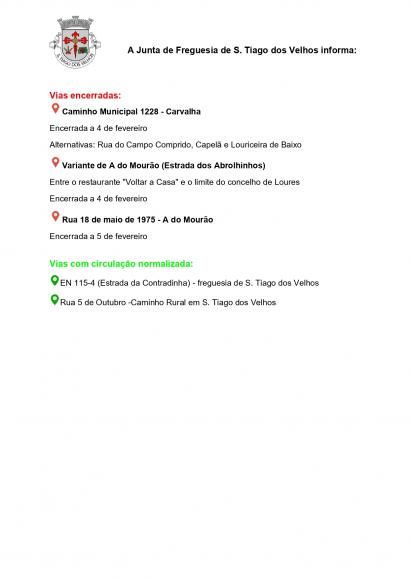 S. TIAGO DOS VELHOS

A Junta de Freguesia de S. Tiago dos Velhos informa:

Vias encerradas:

Caminho Municipal 1228 - Carvalha

Encerrada a 4 de fevereiro

Alternativas: Rua do Campo Comprido, Capelã e Louriceira de Baixo

Variante de A do Mourão (Estrada dos Abrolhinhos)

Entre o restaurante "Voltar a Casa" e o limite do concelho de Loures

Encerrada a 4 de fevereiro

Rua 18 de maio de 1975 - A do Mourão

Encerrada a 5 de fevereiro

Vias com circulação normalizada:

EN 115-4 (Estrada da Contradinha) - freguesia de S. Tiago dos Velhos

Rua 5 de Outubro -Caminho Rural em S. Tiago dos Velhos